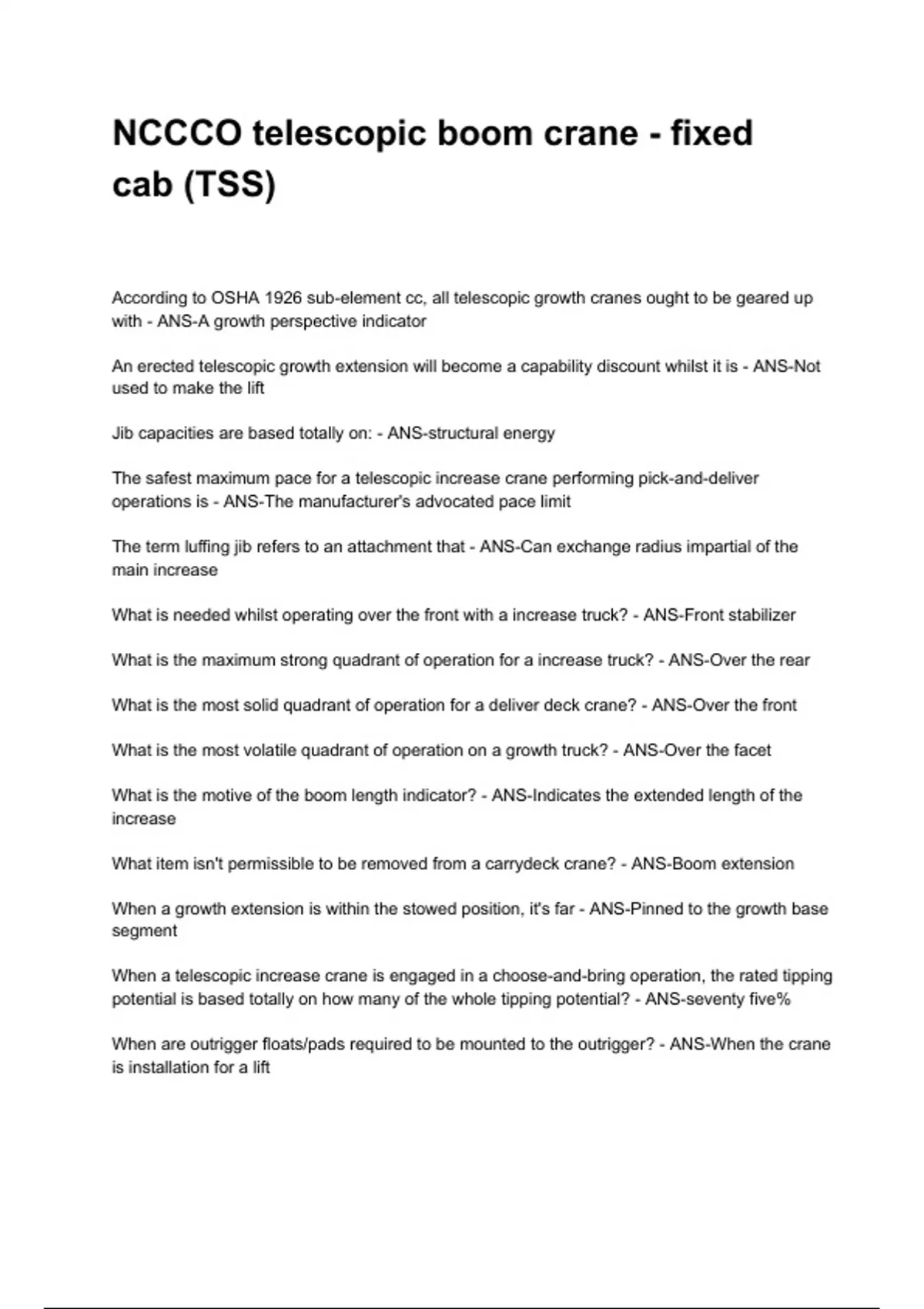 NCCCO telescopic boom crane - fixed cab (TSS)

According to OSHA 1926 sub-element cc, all telescopic growth cranes ought to be geared up with - ANS-A growth perspective indicator

An erected telescopic growth extension will become a capability discount whilst it is - ANS-Not used to make the lift

Jib capacities are based totally on: - ANS-structural energy

The safest maximum pace for a telescopic increase crane performing pick-and-deliver operations is - ANS-The manufacturer's advocated pace limit

The term luffing jib refers to an attachment that - ANS-Can exchange radius impartial of the main increase

What is needed whilst operating over the front with a increase truck? - ANS-Front stabilizer

What is the maximum strong quadrant of operation for a increase truck? - ANS-Over the rear

What is the most solid quadrant of operation for a deliver deck crane? - ANS-Over the front

What is the most volatile quadrant of operation on a growth truck? - ANS-Over the facet

What is the motive of the boom length indicator? - ANS-Indicates the extended length of the increase

What item isn't permissible to be removed from a carrydeck crane? - ANS-Boom extension

When a growth extension is within the stowed position, it's far - ANS-Pinned to the growth base segment

When a telescopic increase crane is engaged in a choose-and-bring operation, the rated tipping potential is based totally on how many of the whole tipping potential? - ANS-seventy five%

When are outrigger floats/pads required to be mounted to the outrigger? - ANS-When the crane is installation for a lift